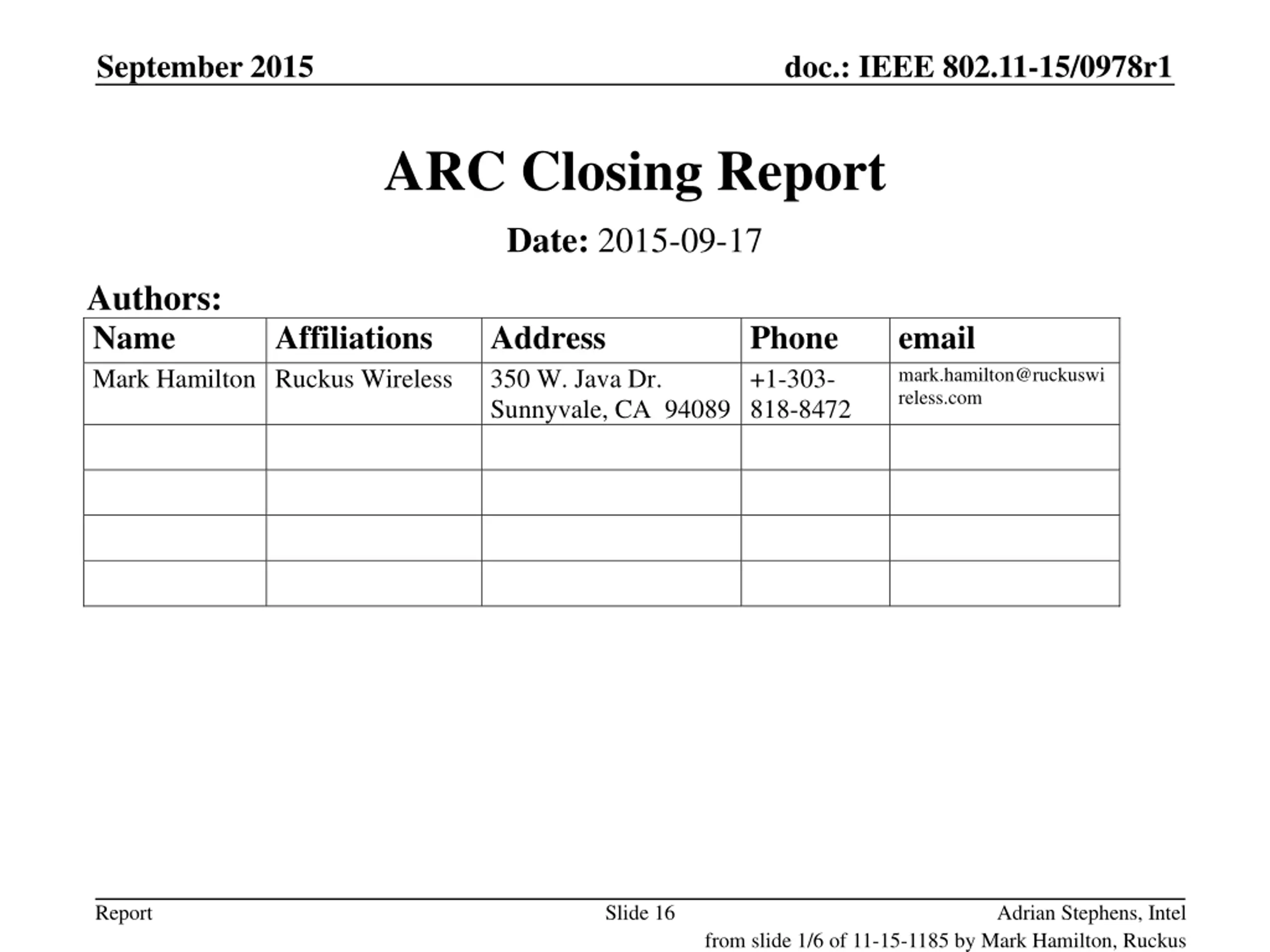 September 2015

doc.: IEEE 802.11-15/0978r1

ARC Closing Report

Date: 2015-09-17

Authors:

| Name | Affiliations | Address | Phone | email |
|---|---|---|---|---|
| Mark Hamilton | Ruckus Wireless | 350 W. Java Dr. Sunnyvale, CA 94089 | +1-303-818-8472 | mark.hamilton@ruckuswireless.com |
| | | | | |
| | | | | |
| | | | | |
| | | | | |

Report

Slide 16

Adrian Stephens, Intel

from slide 1/6 of 11-15-1185 by Mark Hamilton, Ruckus